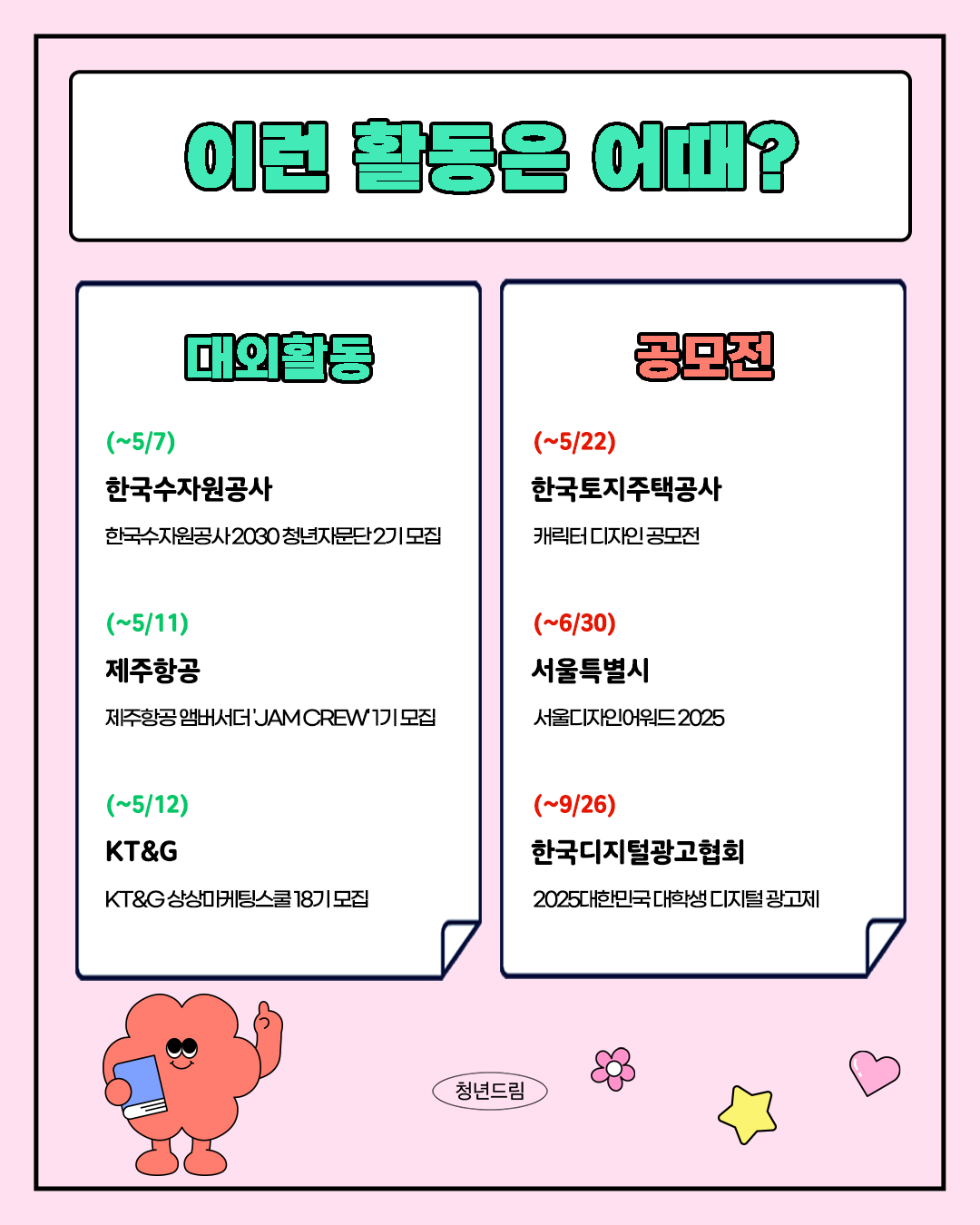 이런 활동은 어때?

대외활동

(~5/7)
한국수자원공사
한국수자원공사 2030 청년자문단 2기 모집

(~5/11)
제주항공
제주항공 앰버서더 'JAM CREW' 1기 모집

(~5/12)
KT&G
KT&G 상상마케팅스쿨 18기 모집

공모전

(~5/22)
한국토지주택공사
캐릭터 디자인 공모전

(~6/30)
서울특별시
서울디자인어워드 2025

(~9/26)
한국디지털광고협회
2025대한민국 대학생 디지털 광고제

청년드림